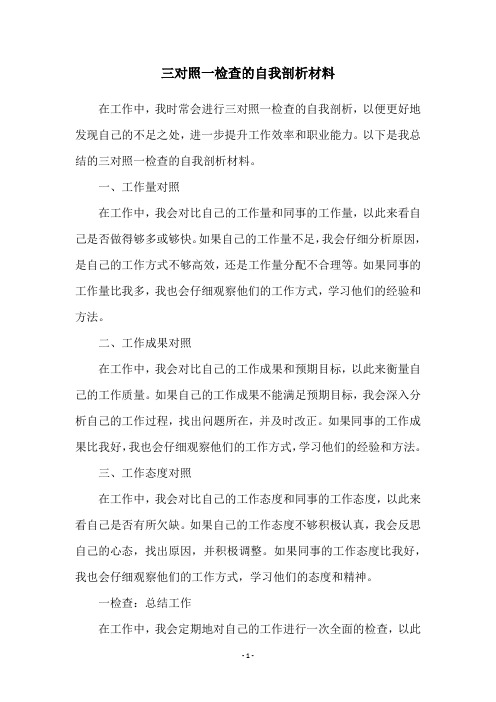 三对照一检查的自我剖析材料

在工作中，我时常会进行三对照一检查的自我剖析，以便更好地发现自己的不足之处，进一步提升工作效率和职业能力。以下是我总结的三对照一检查的自我剖析材料。

一、工作量对照

在工作中，我会对比自己的工作量和同事的工作量，以此来看自己是否做得够多或够快。如果自己的工作量不足，我会仔细分析原因，是自己的工作方式不够高效，还是工作量分配不合理等。如果同事的工作量比我多，我也会仔细观察他们的工作方式，学习他们的经验和方法。

二、工作成果对照

在工作中，我会对比自己的工作成果和预期目标，以此来衡量自己的工作质量。如果自己的工作成果不能满足预期目标，我会深入分析自己的工作过程，找出问题所在，并及时改正。如果同事的工作成果比我好，我也会仔细观察他们的工作方式，学习他们的经验和方法。

三、工作态度对照

在工作中，我会对比自己的工作态度和同事的工作态度，以此来看自己是否有所欠缺。如果自己的工作态度不够积极认真，我会反思自己的心态，找出原因，并积极调整。如果同事的工作态度比我好，我也会仔细观察他们的工作方式，学习他们的态度和精神。

一检查：总结工作

在工作中，我会定期地对自己的工作进行一次全面的检查，以此

- 1 -